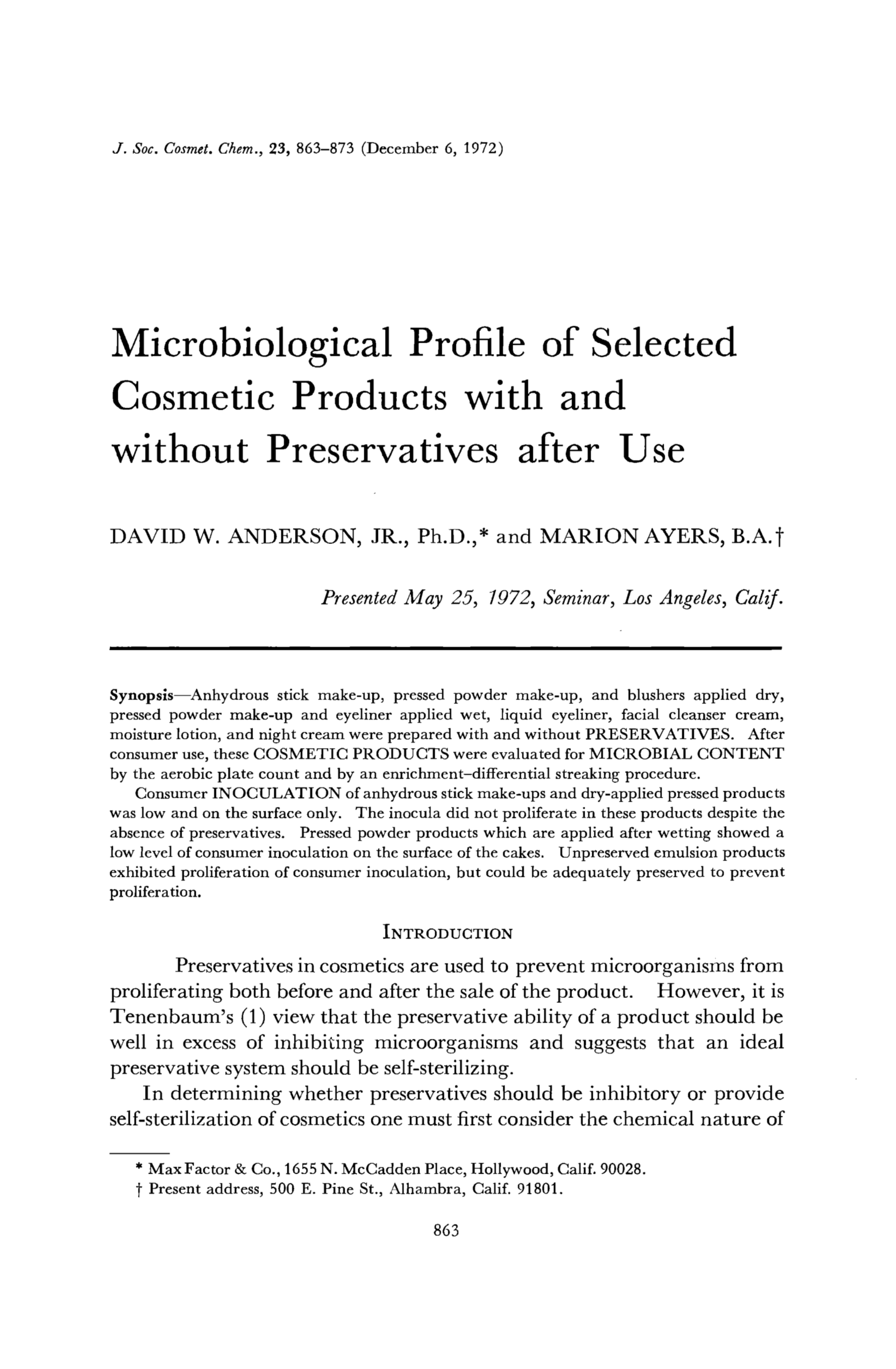 J. Soc. Cosmet. Chem., 23, 863–873 (December 6, 1972)

Microbiological Profile of Selected Cosmetic Products with and without Preservatives after Use

DAVID W. ANDERSON, JR., Ph.D.,* and MARION AYERS, B.A.†

Presented May 25, 1972, Seminar, Los Angeles, Calif.

Synopsis—Anhydrous stick make-up, pressed powder make-up, and blushers applied dry, pressed powder make-up and eyeliner applied wet, liquid eyeliner, facial cleanser cream, moisture lotion, and night cream were prepared with and without PRESERVATIVES. After consumer use, these COSMETIC PRODUCTS were evaluated for MICROBIAL CONTENT by the aerobic plate count and by an enrichment–differential streaking procedure.

Consumer INOCULATION of anhydrous stick make-ups and dry-applied pressed products was low and on the surface only. The inocula did not proliferate in these products despite the absence of preservatives. Pressed powder products which are applied after wetting showed a low level of consumer inoculation on the surface of the cakes. Unpreserved emulsion products exhibited proliferation of consumer inoculation, but could be adequately preserved to prevent proliferation.

INTRODUCTION

Preservatives in cosmetics are used to prevent microorganisms from proliferating both before and after the sale of the product. However, it is Tenenbaum's (1) view that the preservative ability of a product should be well in excess of inhibiting microorganisms and suggests that an ideal preservative system should be self-sterilizing.

In determining whether preservatives should be inhibitory or provide self-sterilization of cosmetics one must first consider the chemical nature of

* Max Factor & Co., 1655 N. McCadden Place, Hollywood, Calif. 90028.
† Present address, 500 E. Pine St., Alhambra, Calif. 91801.

863